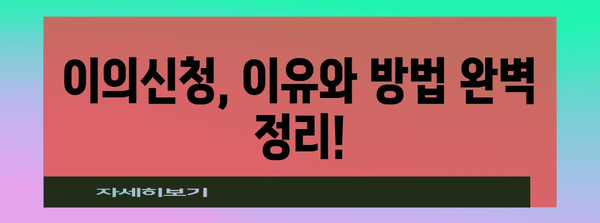 이의신청, 이유와 방법 완벽 정리!

자세히보기